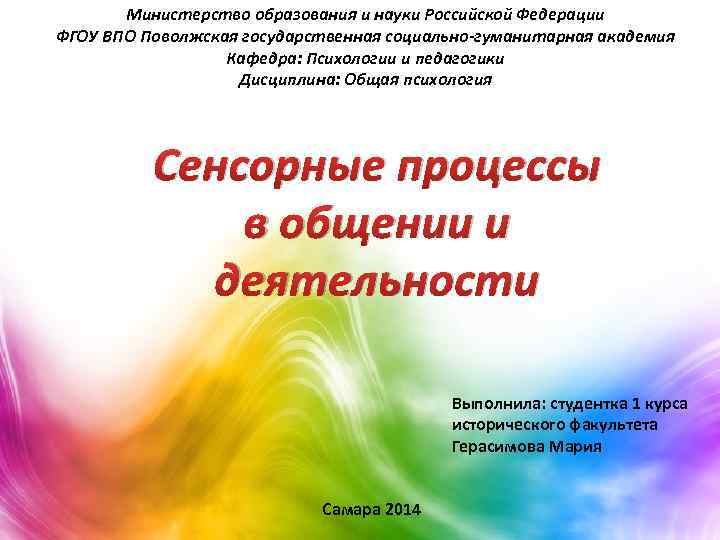 Министерство образования и науки Российской Федерации
ФГОУ ВПО Поволжская государственная социально-гуманитарная академия
Кафедра: Психологии и педагогики
Дисциплина: Общая психология

Сенсорные процессы в общении и деятельности

Выполнила: студентка 1 курса исторического факультета
Герасимова Мария

Самара 2014